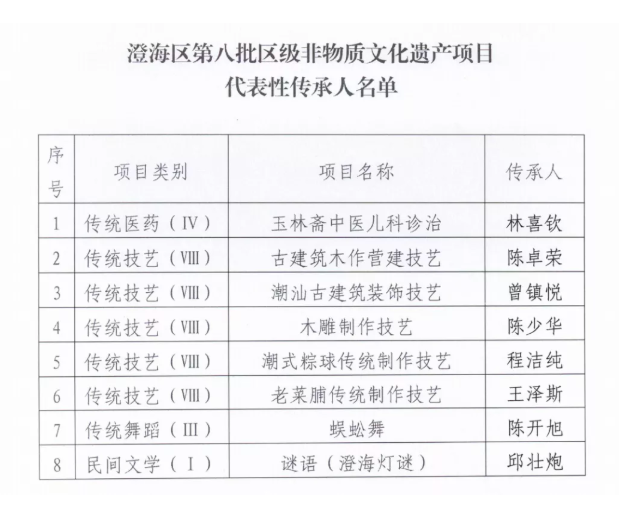 澄海区第八批区级非物质文化遗产项目
代表性传承人名单

| 序号 | 项目类别 | 项目名称 | 传承人 |
|---|---|---|---|
| 1 | 传统医药（Ⅳ） | 玉林斋中医儿科诊治 | 林喜钦 |
| 2 | 传统技艺（Ⅷ） | 古建筑木作营建技艺 | 陈卓荣 |
| 3 | 传统技艺（Ⅷ） | 潮汕古建筑装饰技艺 | 曾镇悦 |
| 4 | 传统技艺（Ⅷ） | 木雕制作技艺 | 陈少华 |
| 5 | 传统技艺（Ⅷ） | 潮式粽球传统制作技艺 | 程洁纯 |
| 6 | 传统技艺（Ⅷ） | 老菜脯传统制作技艺 | 王泽斯 |
| 7 | 传统舞蹈（Ⅲ） | 蜈蚣舞 | 陈开旭 |
| 8 | 民间文学（Ⅰ） | 谜语（澄海灯谜） | 邱壮炮 |